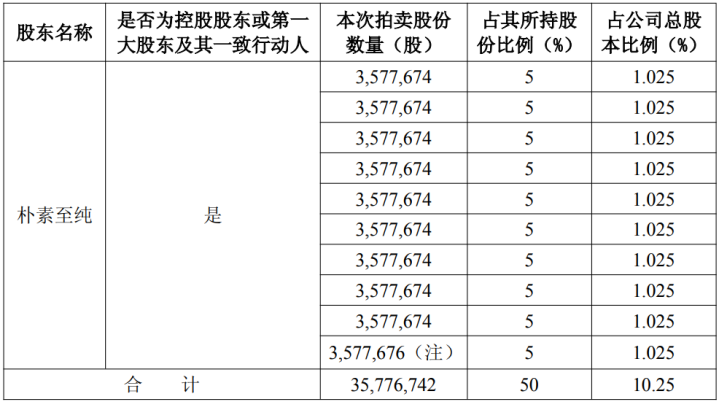 | 股东名称 | 是否为控股股东或第一大股东及其一致行动人 | 本次拍卖股份数量（股） | 占其所持股份比例（%） | 占公司总股本比例（%） |
|---|---|---|---|---|
| 朴素至纯 | 是 | 3,577,674 | 5 | 1.025 |
| | | 3,577,674 | 5 | 1.025 |
| | | 3,577,674 | 5 | 1.025 |
| | | 3,577,674 | 5 | 1.025 |
| | | 3,577,674 | 5 | 1.025 |
| | | 3,577,674 | 5 | 1.025 |
| | | 3,577,674 | 5 | 1.025 |
| | | 3,577,674 | 5 | 1.025 |
| | | 3,577,674 | 5 | 1.025 |
| | | 3,577,676（注） | 5 | 1.025 |
| 合　　计 | | 35,776,742 | 50 | 10.25 |